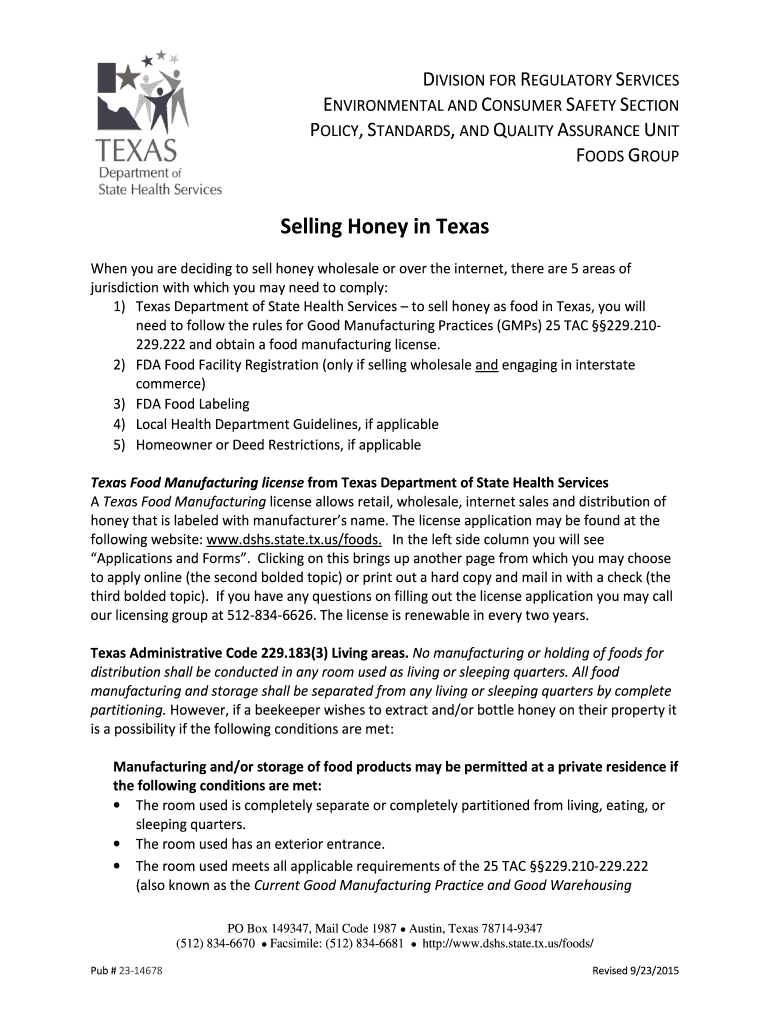 TEXAS
Department of State Health Services

DIVISION FOR REGULATORY SERVICES
ENVIRONMENTAL AND CONSUMER SAFETY SECTION
POLICY, STANDARDS, AND QUALITY ASSURANCE UNIT
FOODS GROUP

Selling Honey in Texas

When you are deciding to sell honey wholesale or over the internet, there are 5 areas of jurisdiction with which you may need to comply:
1) Texas Department of State Health Services – to sell honey as food in Texas, you will need to follow the rules for Good Manufacturing Practices (GMPs) 25 TAC §§229.210-229.222 and obtain a food manufacturing license.
2) FDA Food Facility Registration (only if selling wholesale and engaging in interstate commerce)
3) FDA Food Labeling
4) Local Health Department Guidelines, if applicable
5) Homeowner or Deed Restrictions, if applicable

Texas Food Manufacturing license from Texas Department of State Health Services
A Texas Food Manufacturing license allows retail, wholesale, internet sales and distribution of honey that is labeled with manufacturer's name. The license application may be found at the following website: www.dshs.state.tx.us/foods. In the left side column you will see "Applications and Forms". Clicking on this brings up another page from which you may choose to apply online (the second bolded topic) or print out a hard copy and mail in with a check (the third bolded topic). If you have any questions on filling out the license application you may call our licensing group at 512-834-6626. The license is renewable in every two years.

Texas Administrative Code 229.183(3) Living areas. No manufacturing or holding of foods for distribution shall be conducted in any room used as living or sleeping quarters. All food manufacturing and storage shall be separated from any living or sleeping quarters by complete partitioning. However, if a beekeeper wishes to extract and/or bottle honey on their property it is a possibility if the following conditions are met:

Manufacturing and/or storage of food products may be permitted at a private residence if the following conditions are met:
• The room used is completely separate or completely partitioned from living, eating, or sleeping quarters.
• The room used has an exterior entrance.
• The room used meets all applicable requirements of the 25 TAC §§229.210-229.222 (also known as the Current Good Manufacturing Practice and Good Warehousing

PO Box 149347, Mail Code 1987 • Austin, Texas 78714-9347
(512) 834-6670 • Facsimile: (512) 834-6681 • http://www.dshs.state.tx.us/foods/

Pub # 23-14678

Revised 9/23/2015